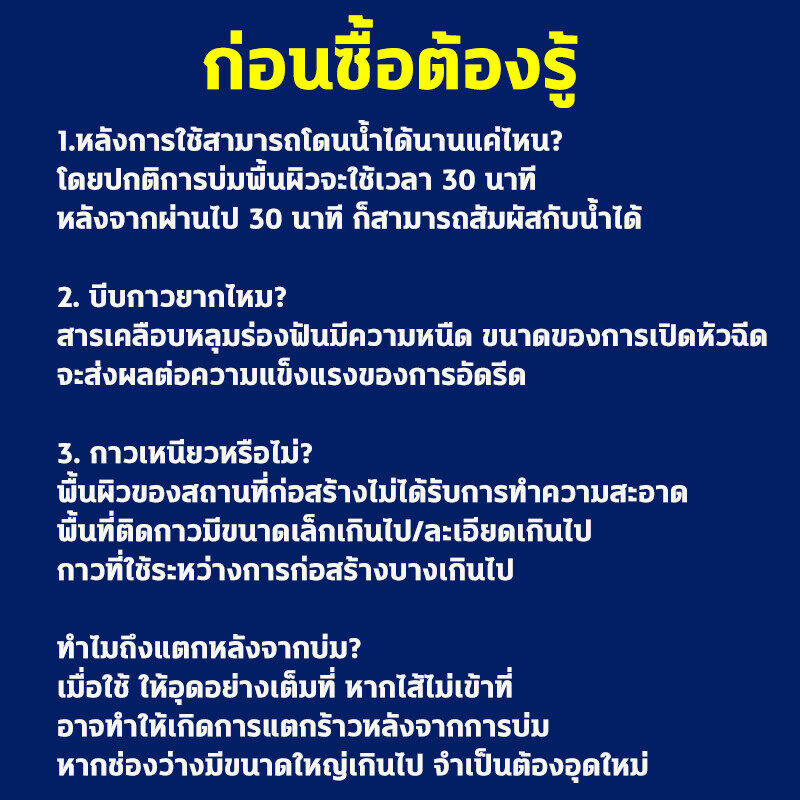 ก่อนซื้อต้องรู้

1.หลังการใช้สามารถโดนน้ำได้นานแค่ไหน?
โดยปกติการบ่มพื้นผิวจะใช้เวลา 30 นาที
หลังจากผ่านไป 30 นาที ก็สามารถสัมผัสกับน้ำได้

2. บีบกาวยากไหม?
สารเคลือบหลุมร่องฟันมีความหนืด ขนาดของการเปิดหัวฉีด
จะส่งผลต่อความแข็งแรงของการอัดรีด

3. กาวเหนียวหรือไม่?
พื้นผิวของสถานที่ก่อสร้างไม่ได้รับการทำความสะอาด
พื้นที่ติดกาวมีขนาดเล็กเกินไป/ละเอียดเกินไป
กาวที่ใช้ระหว่างการก่อสร้างบางเกินไป

ทำไมถึงแตกหลังจากบ่ม?
เมื่อใช้ ให้อุดอย่างเต็มที่ หากไส้ไม่เข้าที่
อาจทำให้เกิดการแตกร้าวหลังจากการบ่ม
หากช่องว่างมีขนาดใหญ่เกินไป จำเป็นต้องอุดใหม่